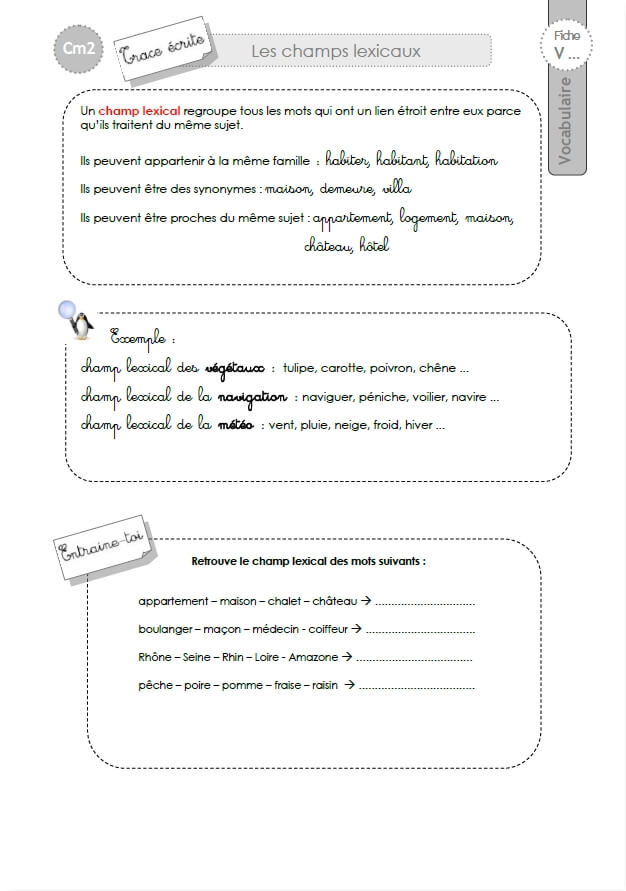 Cm2

Trace écrite

Les champs lexicaux

Fiche
V ...

Vocabulaire

Un champ lexical regroupe tous les mots qui ont un lien étroit entre eux parce qu'ils traitent du même sujet.

Ils peuvent appartenir à la même famille : habiter, habitant, habitation

Ils peuvent être des synonymes : maison, demeure, villa

Ils peuvent être proches du même sujet : appartement, logement, maison, château, hôtel

Exemple :

champ lexical des végétaux : tulipe, carotte, poivron, chêne ...

champ lexical de la navigation : naviguer, péniche, voilier, navire ...

champ lexical de la météo : vent, pluie, neige, froid, hiver ...

Entraine-toi

Retrouve le champ lexical des mots suivants :

appartement – maison – chalet – château → ____

boulanger – maçon – médecin - coiffeur → ____

Rhône – Seine – Rhin – Loire - Amazone → ____

pêche – poire – pomme – fraise – raisin → ____